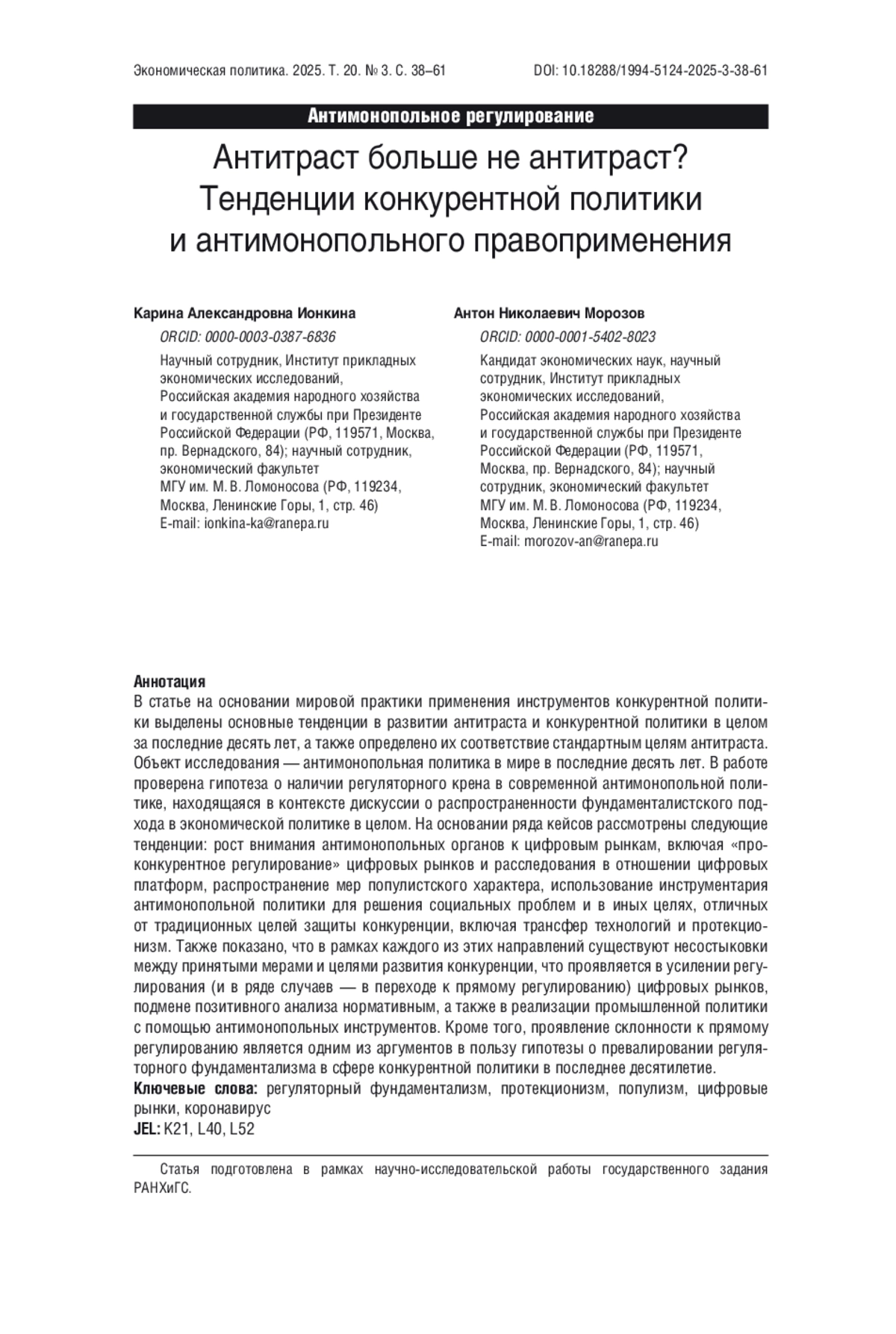 Экономическая политика. 2025. Т. 20. № 3. С. 38–61

DOI: 10.18288/1994-5124-2025-3-38-61

Антимонопольное регулирование

Антитраст больше не антитраст? Тенденции конкурентной политики и антимонопольного правоприменения

Карина Александровна Ионкина

ORCID: 0000-0003-0387-6836

Научный сотрудник, Институт прикладных экономических исследований, Российская академия народного хозяйства и государственной службы при Президенте Российской Федерации (РФ, 119571, Москва, пр. Вернадского, 84); научный сотрудник, экономический факультет МГУ им. М. В. Ломоносова (РФ, 119234, Москва, Ленинские Горы, 1, стр. 46)
E-mail: ionkina-ka@ranepa.ru

Антон Николаевич Морозов

ORCID: 0000-0001-5402-8023

Кандидат экономических наук, научный сотрудник, Институт прикладных экономических исследований, Российская академия народного хозяйства и государственной службы при Президенте Российской Федерации (РФ, 119571, Москва, пр. Вернадского, 84); научный сотрудник, экономический факультет МГУ им. М. В. Ломоносова (РФ, 119234, Москва, Ленинские Горы, 1, стр. 46)
E-mail: morozov-an@ranepa.ru

Аннотация
В статье на основании мировой практики применения инструментов конкурентной политики выделены основные тенденции в развитии антитраста и конкурентной политики в целом за последние десять лет, а также определено их соответствие стандартным целям антитраста. Объект исследования — антимонопольная политика в мире в последние десять лет. В работе проверена гипотеза о наличии регуляторного крена в современной антимонопольной политике, находящаяся в контексте дискуссии о распространенности фундаменталистского подхода в экономической политике в целом. На основании ряда кейсов рассмотрены следующие тенденции: рост внимания антимонопольных органов к цифровым рынкам, включая «проконкурентное регулирование» цифровых рынков и расследования в отношении цифровых платформ, распространение мер популистского характера, использование инструментария антимонопольной политики для решения социальных проблем и в иных целях, отличных от традиционных целей защиты конкуренции, включая трансфер технологий и протекционизм. Также показано, что в рамках каждого из этих направлений существуют несостыковки между принятыми мерами и целями развития конкуренции, что проявляется в усилении регулирования (и в ряде случаев — в переходе к прямому регулированию) цифровых рынков, подмене позитивного анализа нормативным, а также в реализации промышленной политики с помощью антимонопольных инструментов. Кроме того, проявление склонности к прямому регулированию является одним из аргументов в пользу гипотезы о превалировании регуляторного фундаментализма в сфере конкурентной политики в последнее десятилетие.
Ключевые слова: регуляторный фундаментализм, протекционизм, популизм, цифровые рынки, коронавирус
JEL: K21, L40, L52

Статья подготовлена в рамках научно-исследовательской работы государственного задания РАНХиГС.